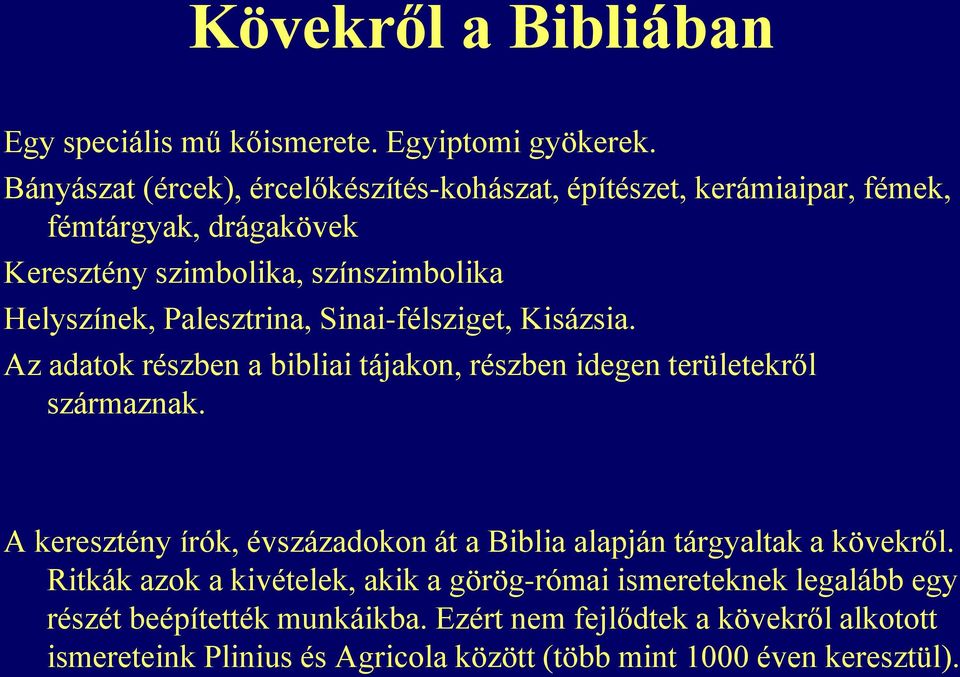 Kövekről a Bibliában

Egy speciális mű kőismerete. Egyiptomi gyökerek.

Bányászat (ércek), ércelőkészítés-kohászat, építészet, kerámiaipar, fémek, fémtárgyak, drágakövek

Keresztény szimbolika, színszimbolika

Helyszínek, Palesztrina, Sinai-félsziget, Kisázsia.

Az adatok részben a bibliai tájakon, részben idegen területekről származnak.

A keresztény írók, évszázadokon át a Biblia alapján tárgyaltak a kövekről. Ritkák azok a kivételek, akik a görög-római ismereteknek legalább egy részét beépítették munkáikba. Ezért nem fejlődtek a kövekről alkotott ismereteink Plinius és Agricola között (több mint 1000 éven keresztül).